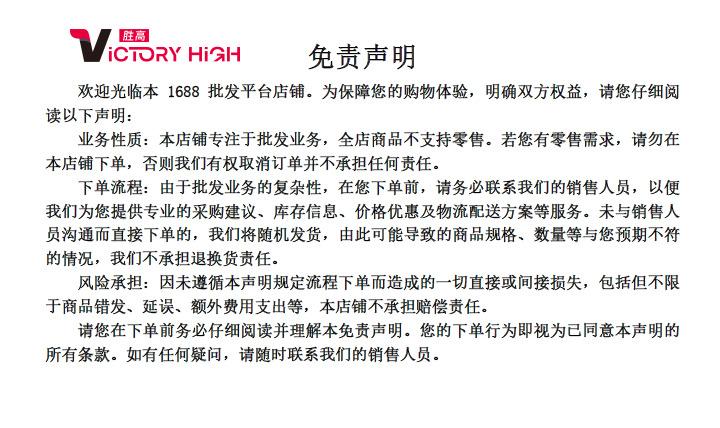 胜高
VICTORY HIGH

免责声明

欢迎光临本1688批发平台店铺。为保障您的购物体验，明确双方权益，请您仔细阅读以下声明：

业务性质：本店铺专注于批发业务，全店商品不支持零售。若您有零售需求，请勿在本店铺下单，否则我们有权取消订单并不承担任何责任。

下单流程：由于批发业务的复杂性，在您下单前，请务必联系我们的销售人员，以便我们为您提供专业的采购建议、库存信息、价格优惠及物流配送方案等服务。未与销售人员沟通而直接下单的，我们将随机发货，由此可能导致的商品规格、数量等与您预期不符的情况，我们不承担退换货责任。

风险承担：因未遵循本声明规定流程下单而造成的一切直接或间接损失，包括但不限于商品错发、延误、额外费用支出等，本店铺不承担赔偿责任。

请您在下单前务必仔细阅读并理解本免责声明。您的下单行为即视为已同意本声明的所有条款。如有任何疑问，请随时联系我们的销售人员。